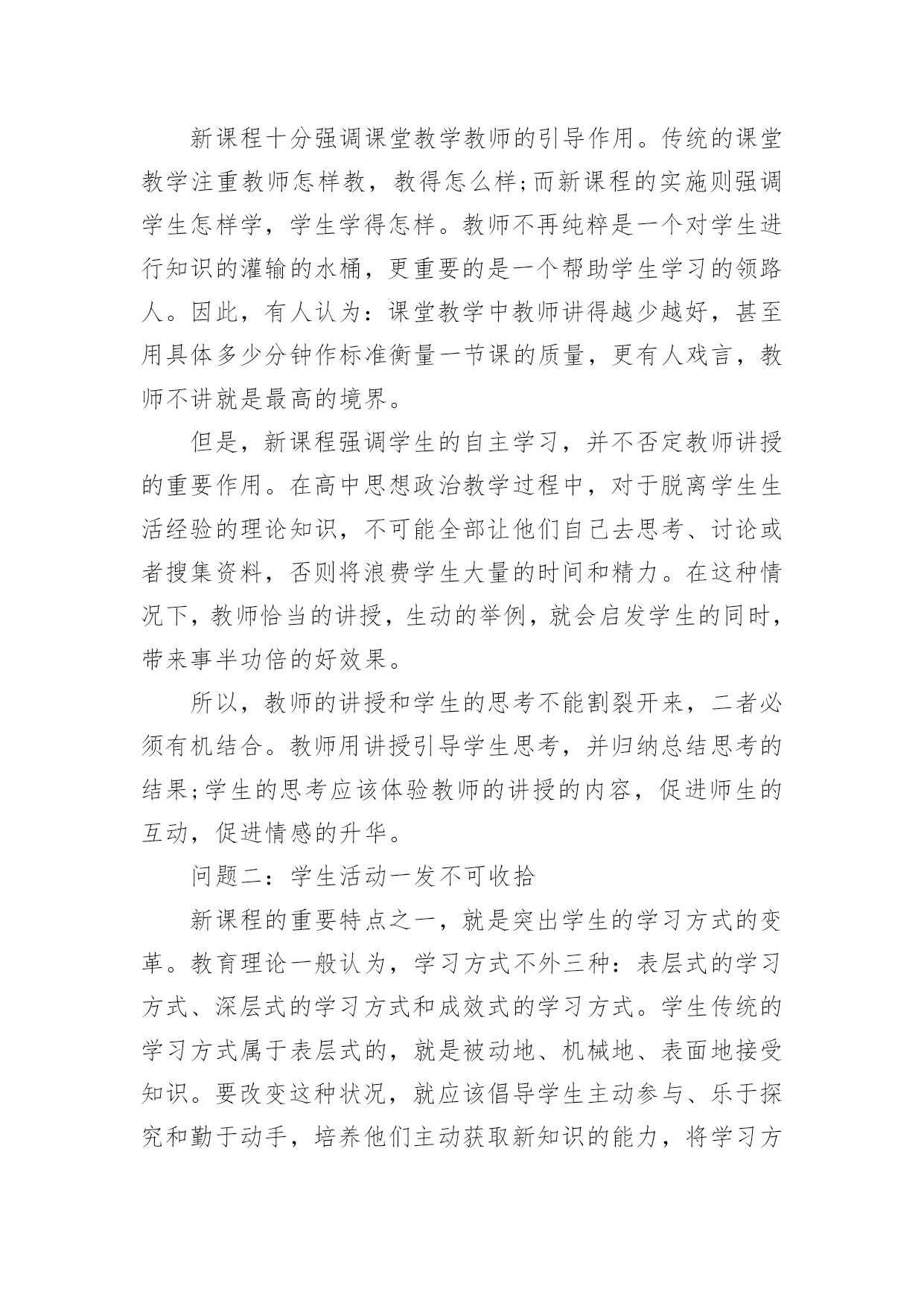 新课程十分强调课堂教学教师的引导作用。传统的课堂教学注重教师怎样教，教得怎么样;而新课程的实施则强调学生怎样学，学生学得怎样。教师不再纯粹是一个对学生进行知识的灌输的水桶，更重要的是一个帮助学生学习的领路人。因此，有人认为：课堂教学中教师讲得越少越好，甚至用具体多少分钟作标准衡量一节课的质量，更有人戏言，教师不讲就是最高的境界。

但是，新课程强调学生的自主学习，并不否定教师讲授的重要作用。在高中思想政治教学过程中，对于脱离学生生活经验的理论知识，不可能全部让他们自己去思考、讨论或者搜集资料，否则将浪费学生大量的时间和精力。在这种情况下，教师恰当的讲授，生动的举例，就会启发学生的同时，带来事半功倍的好效果。

所以，教师的讲授和学生的思考不能割裂开来，二者必须有机结合。教师用讲授引导学生思考，并归纳总结思考的结果;学生的思考应该体验教师的讲授的内容，促进师生的互动，促进情感的升华。

问题二：学生活动一发不可收拾

新课程的重要特点之一，就是突出学生的学习方式的变革。教育理论一般认为，学习方式不外三种：表层式的学习方式、深层式的学习方式和成效式的学习方式。学生传统的学习方式属于表层式的，就是被动地、机械地、表面地接受知识。要改变这种状况，就应该倡导学生主动参与、乐于探究和勤于动手，培养他们主动获取新知识的能力，将学习方